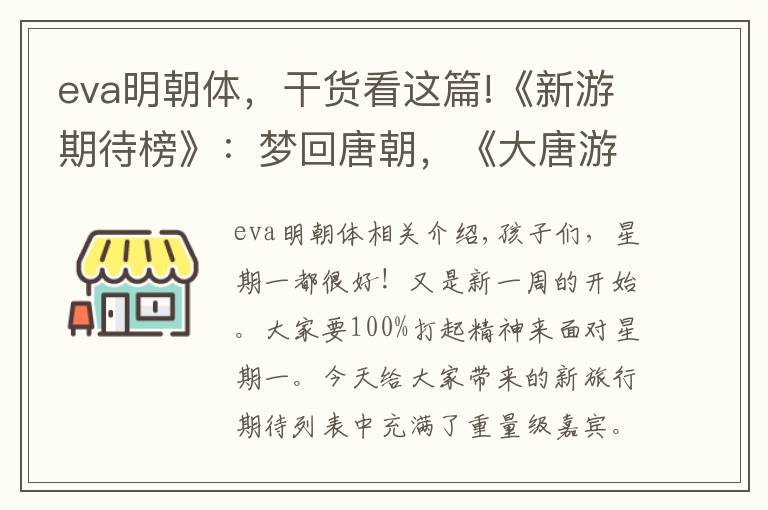 eva明朝体，干货看这篇!《新游期待榜》：梦回唐朝，《大唐游

eva明朝体相关介绍,孩子们，星期一都很好！又是新一周的开始。大家要100%打起精神来面对星期一。今天给大家带来的新旅行期待列表中充满了重量级嘉宾。